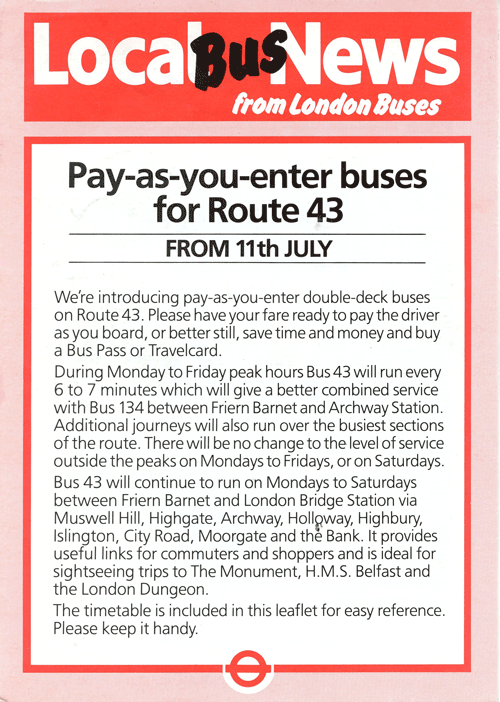 Local Bus News
from London Buses

Pay-as-you-enter buses for Route 43

FROM 11th JULY

We're introducing pay-as-you-enter double-deck buses on Route 43. Please have your fare ready to pay the driver as you board, or better still, save time and money and buy a Bus Pass or Travelcard.

During Monday to Friday peak hours Bus 43 will run every 6 to 7 minutes which will give a better combined service with Bus 134 between Friern Barnet and Archway Station. Additional journeys will also run over the busiest sections of the route. There will be no change to the level of service outside the peaks on Mondays to Fridays, or on Saturdays.

Bus 43 will continue to run on Mondays to Saturdays between Friern Barnet and London Bridge Station via Muswell Hill, Highgate, Archway, Holloway, Highbury, Islington, City Road, Moorgate and the Bank. It provides useful links for commuters and shoppers and is ideal for sightseeing trips to The Monument, H.M.S. Belfast and the London Dungeon.

The timetable is included in this leaflet for easy reference. Please keep it handy.